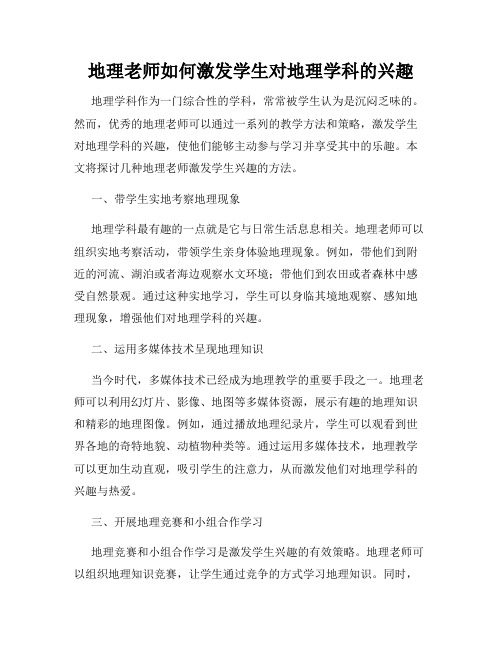 地理老师如何激发学生对地理学科的兴趣

地理学科作为一门综合性的学科，常常被学生认为是沉闷乏味的。然而，优秀的地理老师可以通过一系列的教学方法和策略，激发学生对地理学科的兴趣，使他们能够主动参与学习并享受其中的乐趣。本文将探讨几种地理老师激发学生兴趣的方法。

一、带学生实地考察地理现象

地理学科最有趣的一点就是它与日常生活息息相关。地理老师可以组织实地考察活动，带领学生亲身体验地理现象。例如，带他们到附近的河流、湖泊或者海边观察水文环境；带他们到农田或者森林中感受自然景观。通过这种实地学习，学生可以身临其境地观察、感知地理现象，增强他们对地理学科的兴趣。

二、运用多媒体技术呈现地理知识

当今时代，多媒体技术已经成为地理教学的重要手段之一。地理老师可以利用幻灯片、影像、地图等多媒体资源，展示有趣的地理知识和精彩的地理图像。例如，通过播放地理纪录片，学生可以观看到世界各地的奇特地貌、动植物种类等。通过运用多媒体技术，地理教学可以更加生动直观，吸引学生的注意力，从而激发他们对地理学科的兴趣与热爱。

三、开展地理竞赛和小组合作学习

地理竞赛和小组合作学习是激发学生兴趣的有效策略。地理老师可以组织地理知识竞赛，让学生通过竞争的方式学习地理知识。同时，